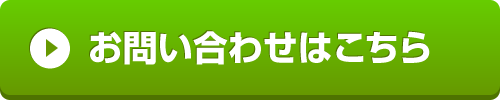 お問い合わせはこちら